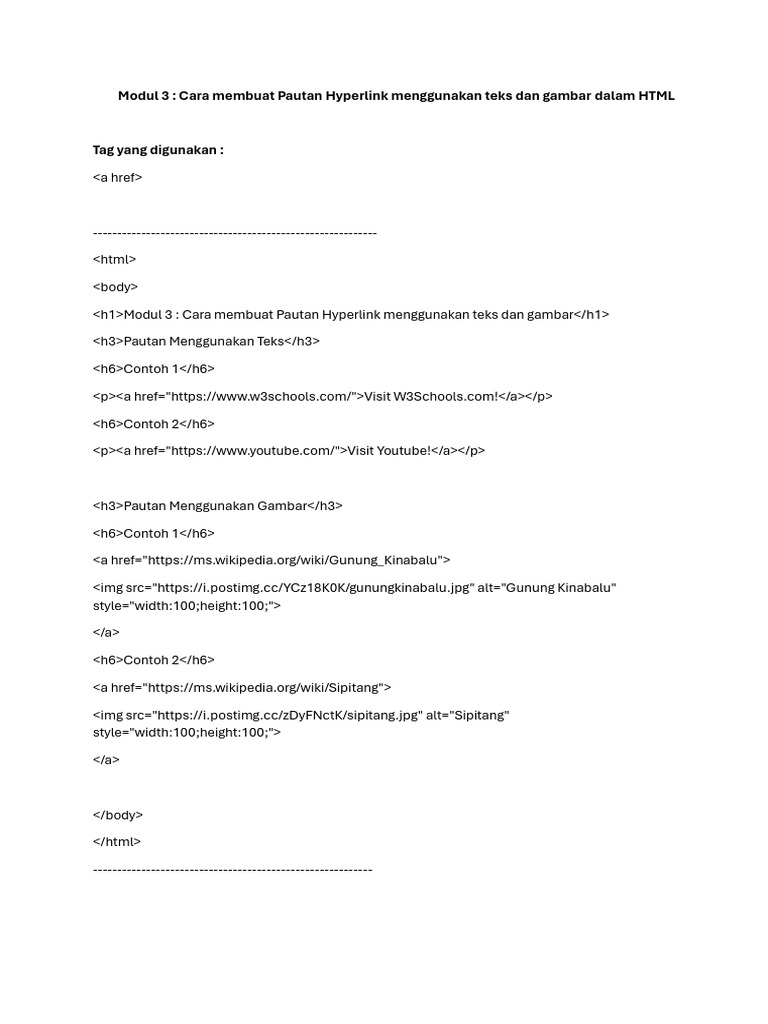 Modul 3 : Cara membuat Pautan Hyperlink menggunakan teks dan gambar dalam HTML

Tag yang digunakan :

<a href>

-----------------------------------------------------------

<html>

<body>

<h1>Modul 3 : Cara membuat Pautan Hyperlink menggunakan teks dan gambar</h1>

<h3>Pautan Menggunakan Teks</h3>

<h6>Contoh 1</h6>

<p><a href="https://www.w3schools.com/">Visit W3Schools.com!</a></p>

<h6>Contoh 2</h6>

<p><a href="https://www.youtube.com/">Visit Youtube!</a></p>

<h3>Pautan Menggunakan Gambar</h3>

<h6>Contoh 1</h6>

<a href="https://ms.wikipedia.org/wiki/Gunung_Kinabalu">

<img src="https://i.postimg.cc/YCz18K0K/gunungkinabalu.jpg" alt="Gunung Kinabalu" style="width:100;height:100;">

</a>

<h6>Contoh 2</h6>

<a href="https://ms.wikipedia.org/wiki/Sipitang">

<img src="https://i.postimg.cc/zDyFNctK/sipitang.jpg" alt="Sipitang" style="width:100;height:100;">

</a>

</body>

</html>

----------------------------------------------------------